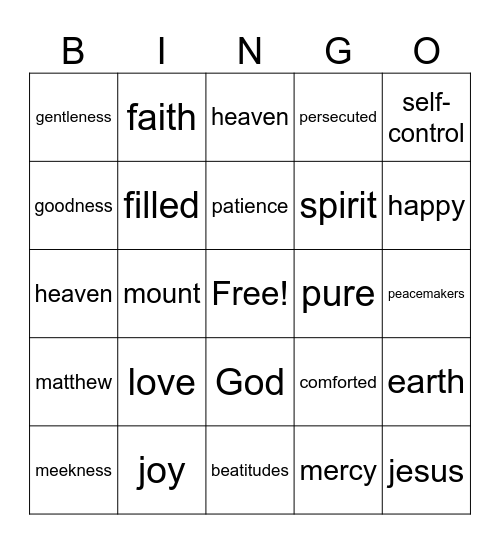 | B | I | N | G | O |
|---|---|---|---|---|
| gentleness | faith | heaven | persecuted | self-control |
| goodness | filled | patience | spirit | happy |
| heaven | mount | Free! | pure | peacemakers |
| matthew | love | God | comforted | earth |
| meekness | joy | beatitudes | mercy | jesus |